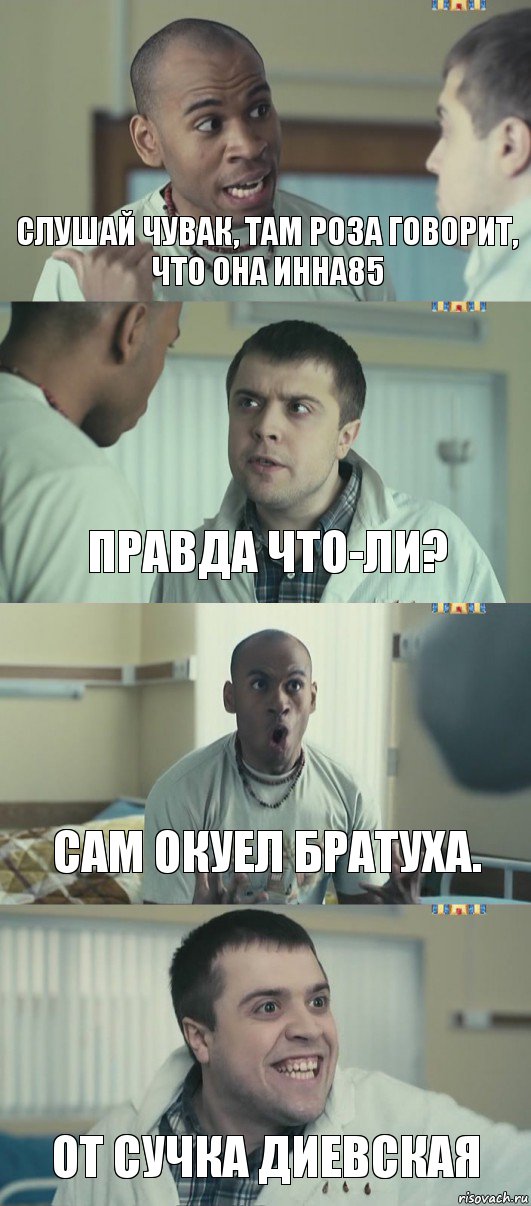 СЛУШАЙ ЧУВАК, ТАМ РОЗА ГОВОРИТ, ЧТО ОНА ИННА85

ПРАВДА ЧТО-ЛИ?

САМ ОКУЕЛ БРАТУХА.

ОТ СУЧКА ДИЕВСКАЯ

risovach.ru